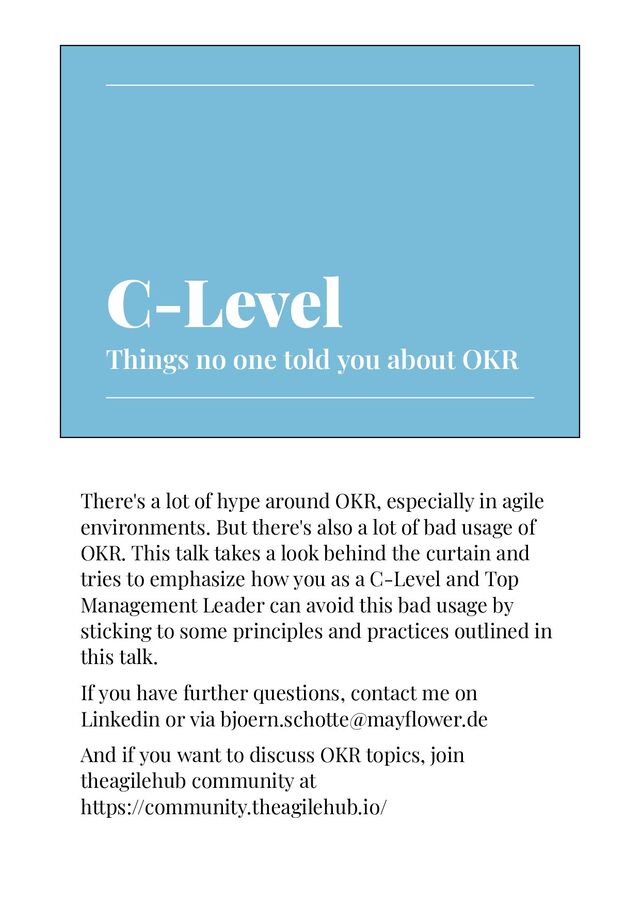 C-Level

Things no one told you about OKR

There's a lot of hype around OKR, especially in agile environments. But there's also a lot of bad usage of OKR. This talk takes a look behind the curtain and tries to emphasize how you as a C-Level and Top Management Leader can avoid this bad usage by sticking to some principles and practices outlined in this talk.

If you have further questions, contact me on Linkedin or via bjoern.schotte@mayflower.de

And if you want to discuss OKR topics, join theagilehub community at https://community.theagilehub.io/